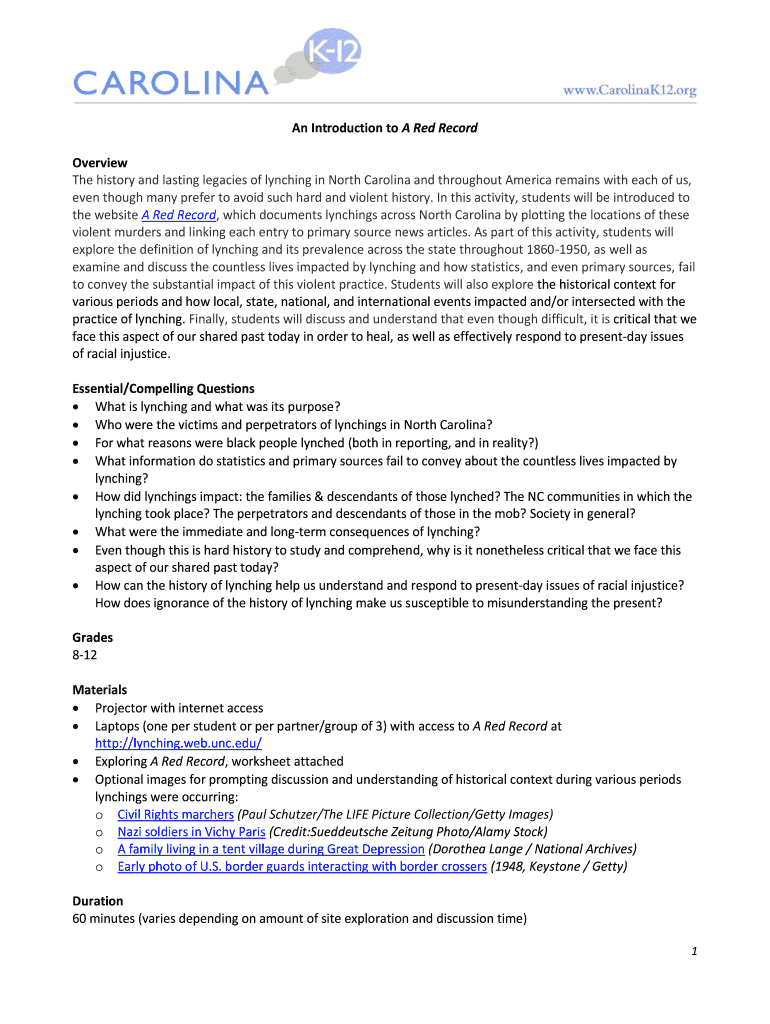 CAROLINA K-12

www.CarolinaK12.org

An Introduction to A Red Record

Overview
The history and lasting legacies of lynching in North Carolina and throughout America remains with each of us, even though many prefer to avoid such hard and violent history. In this activity, students will be introduced to the website A Red Record, which documents lynchings across North Carolina by plotting the locations of these violent murders and linking each entry to primary source news articles. As part of this activity, students will explore the definition of lynching and its prevalence across the state throughout 1860-1950, as well as examine and discuss the countless lives impacted by lynching and how statistics, and even primary sources, fail to convey the substantial impact of this violent practice. Students will also explore the historical context for various periods and how local, state, national, and international events impacted and/or intersected with the practice of lynching. Finally, students will discuss and understand that even though difficult, it is critical that we face this aspect of our shared past today in order to heal, as well as effectively respond to present-day issues of racial injustice.

Essential/Compelling Questions
• What is lynching and what was its purpose?
• Who were the victims and perpetrators of lynchings in North Carolina?
• For what reasons were black people lynched (both in reporting, and in reality?)
• What information do statistics and primary sources fail to convey about the countless lives impacted by lynching?
• How did lynchings impact: the families & descendants of those lynched? The NC communities in which the lynching took place? The perpetrators and descendants of those in the mob? Society in general?
• What were the immediate and long-term consequences of lynching?
• Even though this is hard history to study and comprehend, why is it nonetheless critical that we face this aspect of our shared past today?
• How can the history of lynching help us understand and respond to present-day issues of racial injustice? How does ignorance of the history of lynching make us susceptible to misunderstanding the present?

Grades
8-12

Materials
• Projector with internet access
• Laptops (one per student or per partner/group of 3) with access to A Red Record at http://lynching.web.unc.edu/
• Exploring A Red Record, worksheet attached
• Optional images for prompting discussion and understanding of historical context during various periods lynchings were occurring:
  o Civil Rights marchers (Paul Schutzer/The LIFE Picture Collection/Getty Images)
  o Nazi soldiers in Vichy Paris (Credit:Sueddeutsche Zeitung Photo/Alamy Stock)
  o A family living in a tent village during Great Depression (Dorothea Lange / National Archives)
  o Early photo of U.S. border guards interacting with border crossers (1948, Keystone / Getty)

Duration
60 minutes (varies depending on amount of site exploration and discussion time)

1